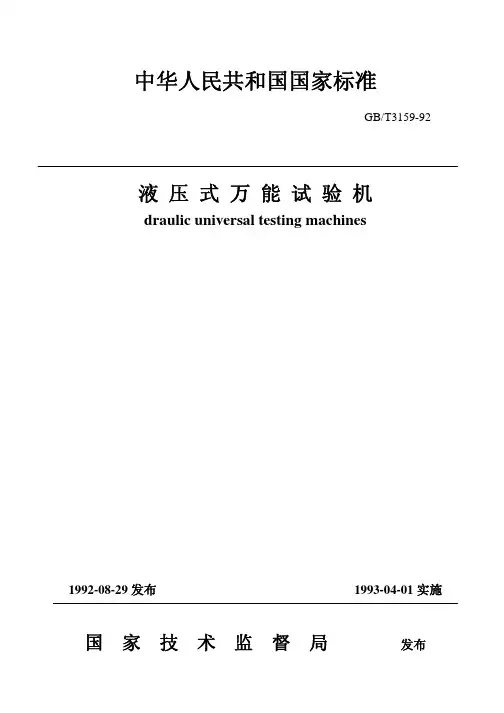 中华人民共和国国家标准

GB/T3159-92

液压式万能试验机

draulic universal testing machines

1992-08-29 发布

1993-04-01 实施

国家技术监督局 发布